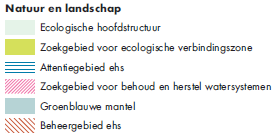 Natuur en landschap

Ecologische hoofdstructuur

Zoekgebied voor ecologische verbindingszone

Attentiegebied ehs

Zoekgebied voor behoud en herstel watersystemen

Groenblauwe mantel

Beheergebied ehs